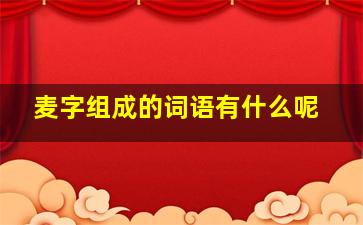 麦字组成的词语有什么呢